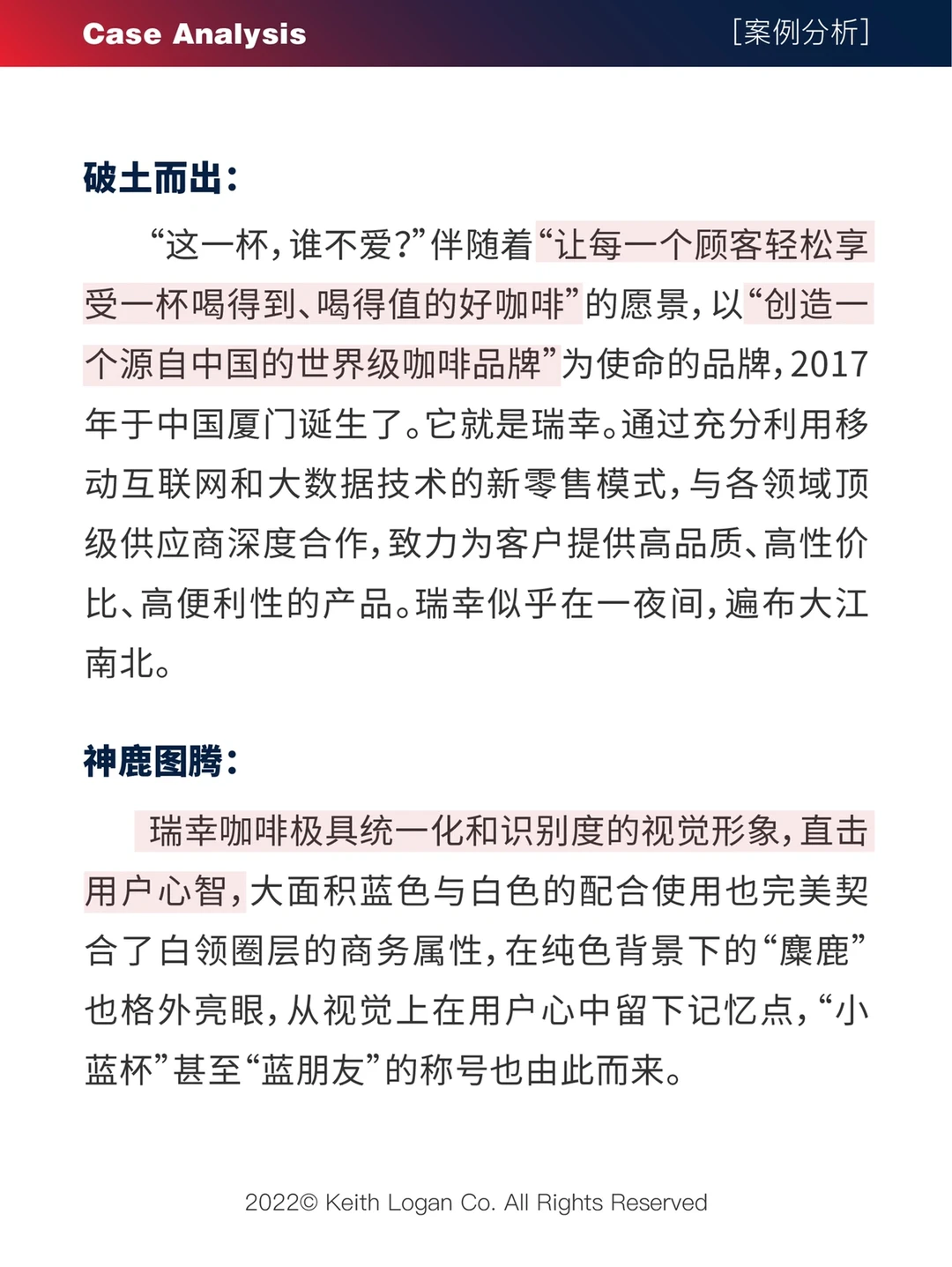 Case Analysis [案例分析]

破土而出：

“这一杯，谁不爱？”伴随着“让每一个顾客轻松享受一杯喝得到、喝得值的好咖啡”的愿景，以“创造一个源自中国的世界级咖啡品牌”为使命的品牌，2017年于中国厦门诞生了。它就是瑞幸。通过充分利用移动互联网和大数据技术的新零售模式，与各领域顶级供应商深度合作，致力为客户提供高品质、高性价比、高便利性的产品。瑞幸似乎在一夜间，遍布大江南北。

神鹿图腾：

瑞幸咖啡极具统一化和识别度的视觉形象，直击用户心智，大面积蓝色与白色的配合使用也完美契合了白领圈层的商务属性，在纯色背景下的“麋鹿”也格外亮眼，从视觉上在用户心中留下记忆点，“小蓝杯”甚至“蓝朋友”的称号也由此而来。

2022© Keith Logan Co. All Rights Reserved